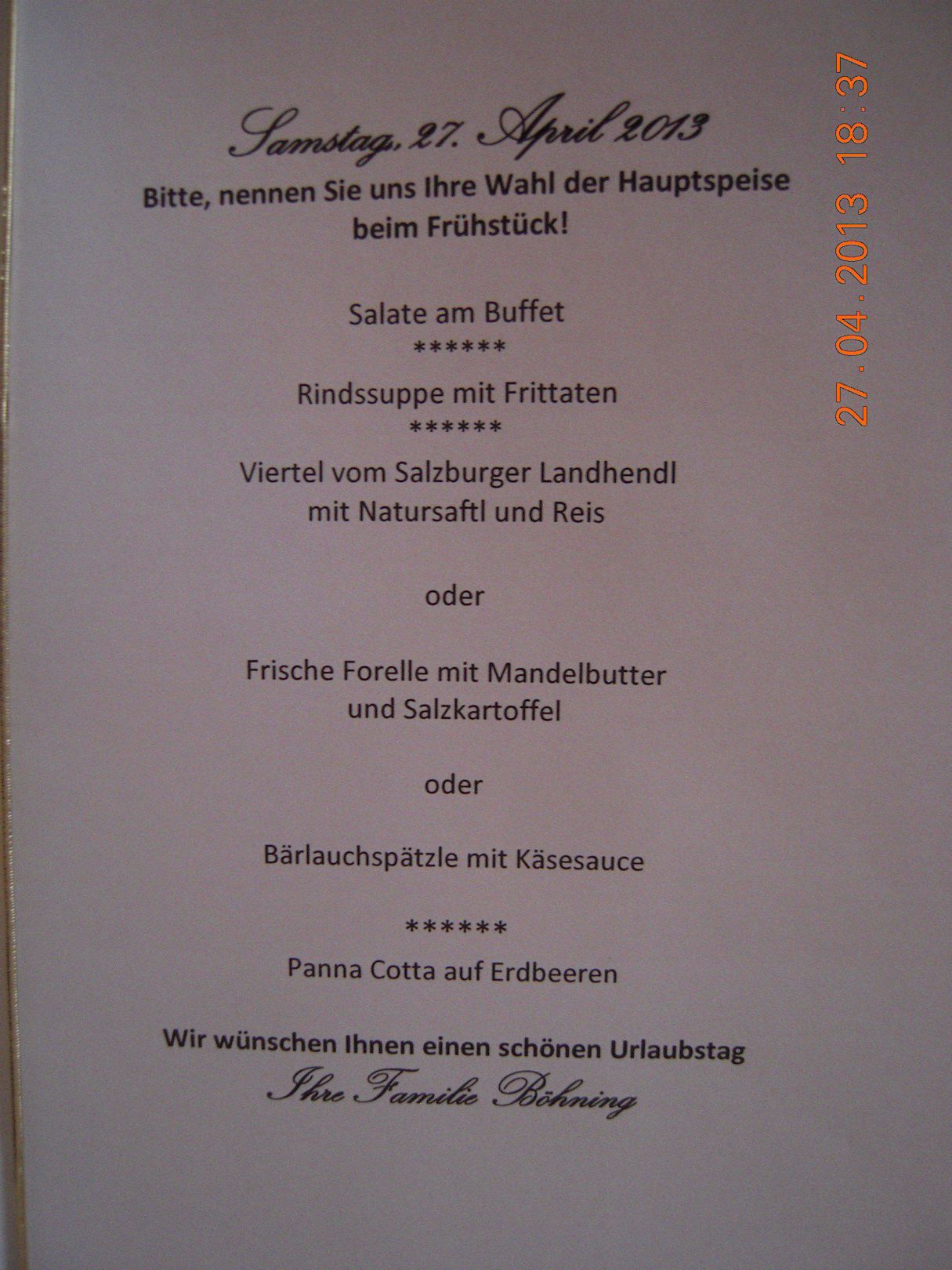 Samstag, 27. April 2013

Bitte, nennen Sie uns Ihre Wahl der Hauptspeise beim Frühstück!

Salate am Buffet
******
Rindssuppe mit Frittaten
******
Viertel vom Salzburger Landhendl
mit Natursaftl und Reis

oder

Frische Forelle mit Mandelbutter
und Salzkartoffel

oder

Bärlauchspätzle mit Käsesauce

******
Panna Cotta auf Erdbeeren

Wir wünschen Ihnen einen schönen Urlaubstag
Ihre Familie Böhning

27.04.2013 18:37